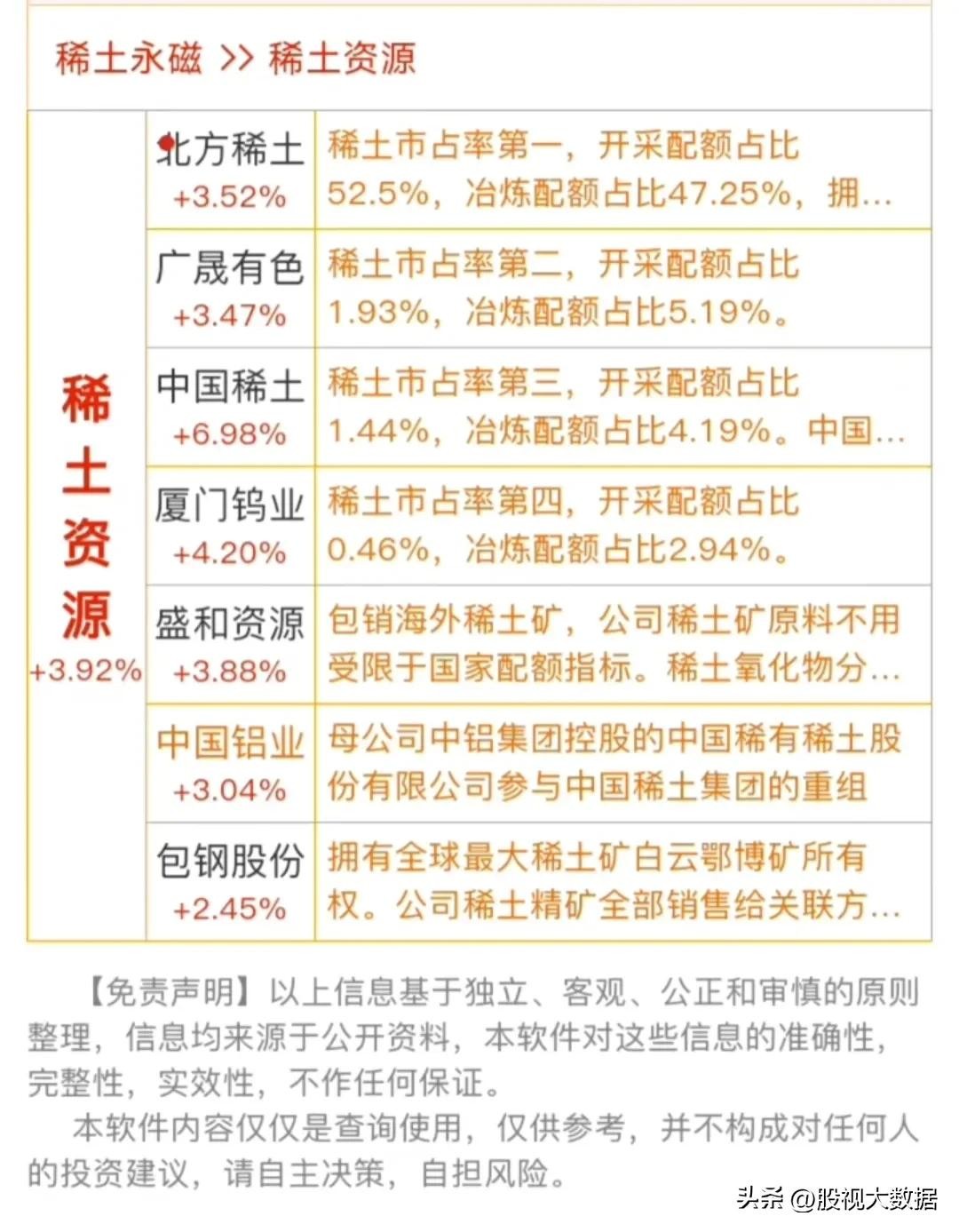 稀土永磁 >> 稀土资源

| 稀土资源 +3.92% | 北方稀土 +3.52% | 稀土市占率第一，开采配额占比52.5%，冶炼配额占比47.25%，拥... |
|---|---|---|
| | 广晟有色 +3.47% | 稀土市占率第二，开采配额占比1.93%，冶炼配额占比5.19%。 |
| | 中国稀土 +6.98% | 稀土市占率第三，开采配额占比1.44%，冶炼配额占比4.19%。中国... |
| | 厦门钨业 +4.20% | 稀土市占率第四，开采配额占比0.46%，冶炼配额占比2.94%。 |
| | 盛和资源 +3.88% | 包销海外稀土矿，公司稀土矿原料不用受限于国家配额指标。稀土氧化物分... |
| | 中国铝业 +3.04% | 母公司中铝集团控股的中国稀有稀土股份有限公司参与中国稀土集团的重组 |
| | 包钢股份 +2.45% | 拥有全球最大稀土矿白云鄂博矿所有权。公司稀土精矿全部销售给关联方... |

【免责声明】以上信息基于独立、客观、公正和审慎的原则整理，信息均来源于公开资料，本软件对这些信息的准确性，完整性，实效性，不作任何保证。

本软件内容仅仅是查询使用，仅供参考，并不构成对任何人的投资建议，请自主决策，自担风险。

头条 @股视大数据